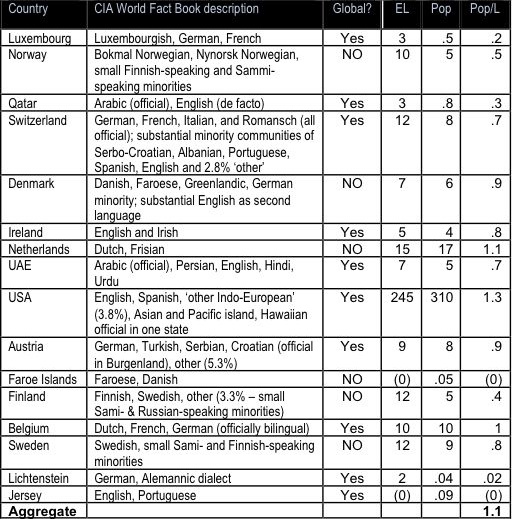 | Country | CIA World Fact Book description | Global? | EL | Pop | Pop/L |
|---|---|---|---|---|---|
| Luxembourg | Luxembourgish, German, French | Yes | 3 | .5 | .2 |
| Norway | Bokmal Norwegian, Nynorsk Norwegian, small Finnish-speaking and Sammi-speaking minorities | NO | 10 | 5 | .5 |
| Qatar | Arabic (official), English (de facto) | Yes | 3 | .8 | .3 |
| Switzerland | German, French, Italian, and Romansch (all official); substantial minority communities of Serbo-Croatian, Albanian, Portuguese, Spanish, English and 2.8% 'other' | Yes | 12 | 8 | .7 |
| Denmark | Danish, Faroese, Greenlandic, German minority; substantial English as second language | NO | 7 | 6 | .9 |
| Ireland | English and Irish | Yes | 5 | 4 | .8 |
| Netherlands | Dutch, Frisian | NO | 15 | 17 | 1.1 |
| UAE | Arabic (official), Persian, English, Hindi, Urdu | Yes | 7 | 5 | .7 |
| USA | English, Spanish, 'other Indo-European' (3.8%), Asian and Pacific island, Hawaiian official in one state | Yes | 245 | 310 | 1.3 |
| Austria | German, Turkish, Serbian, Croatian (official in Burgenland), other (5.3%) | Yes | 9 | 8 | .9 |
| Faroe Islands | Faroese, Danish | NO | (0) | .05 | (0) |
| Finland | Finnish, Swedish, other (3.3% – small Sami- & Russian-speaking minorities) | NO | 12 | 5 | .4 |
| Belgium | Dutch, French, German (officially bilingual) | Yes | 10 | 10 | 1 |
| Sweden | Swedish, small Sami- and Finnish-speaking minorities | NO | 12 | 9 | .8 |
| Lichtenstein | German, Alemannic dialect | Yes | 2 | .04 | .02 |
| Jersey | English, Portuguese | Yes | (0) | .09 | (0) |
| **Aggregate** | | | | | **1.1** |